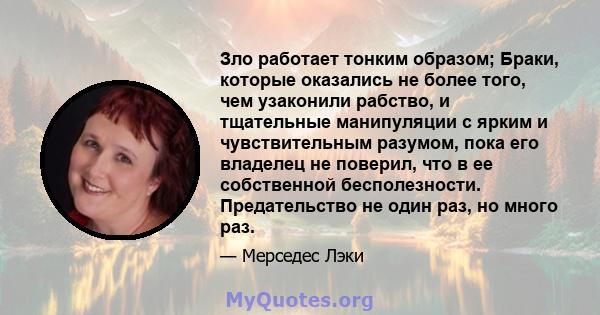 Зло работает тонким образом; Браки, которые оказались не более того, чем узаконили рабство, и тщательные манипуляции с ярким и чувствительным разумом, пока его владелец не поверил, что в ее собственной бесполезности. Предательство не один раз, но много раз.

— Мерседес Лэки

MyQuotes.org